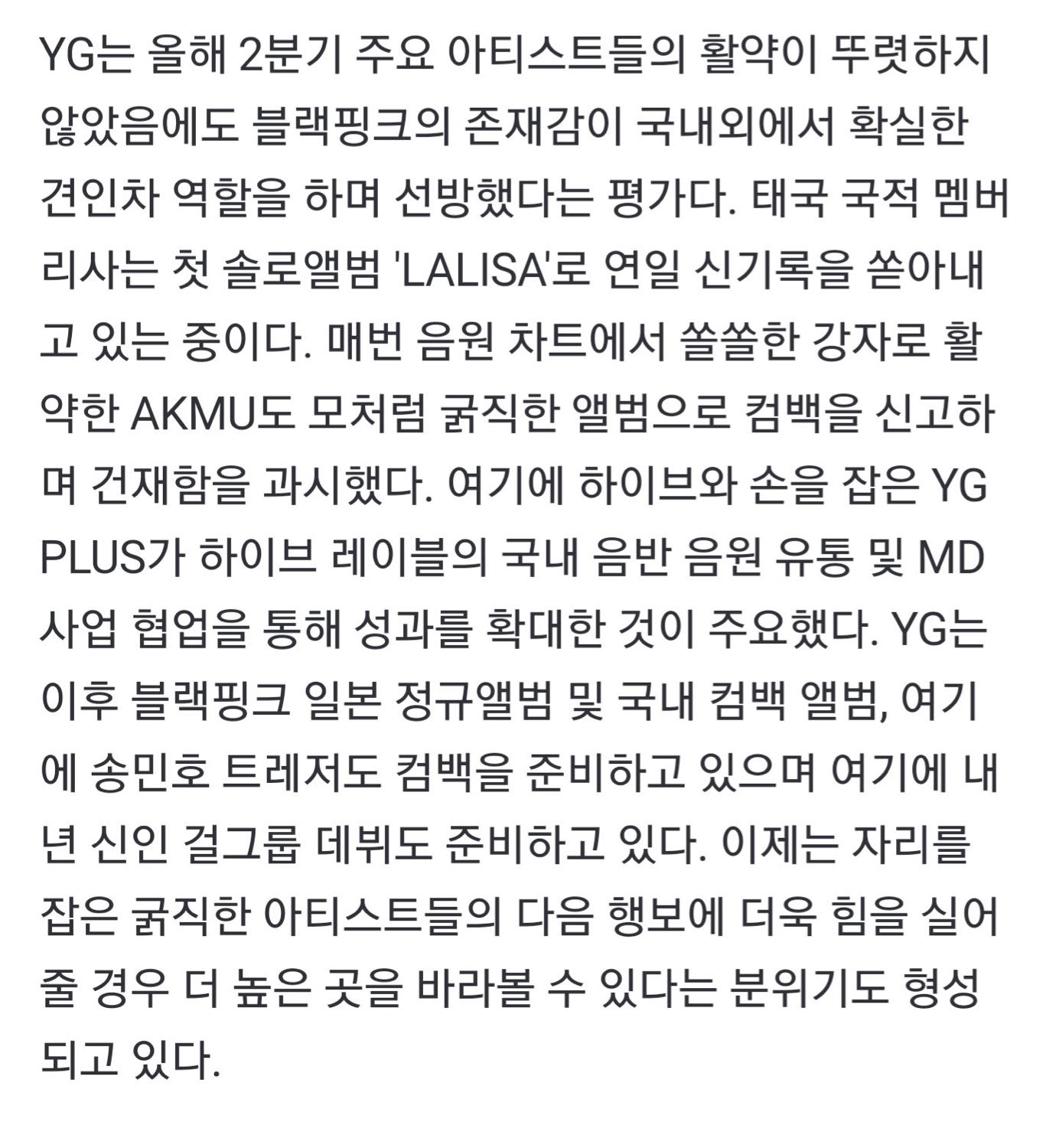 YG는 올해 2분기 주요 아티스트들의 활약이 뚜렷하지 않았음에도 블랙핑크의 존재감이 국내외에서 확실한 견인차 역할을 하며 선방했다는 평가다. 태국 국적 멤버 리사는 첫 솔로앨범 'LALISA'로 연일 신기록을 쏟아내고 있는 중이다. 매번 음원 차트에서 쏠쏠한 강자로 활약한 AKMU도 모처럼 굵직한 앨범으로 컴백을 신고하며 건재함을 과시했다. 여기에 하이브와 손을 잡은 YG PLUS가 하이브 레이블의 국내 음반 음원 유통 및 MD 사업 협업을 통해 성과를 확대한 것이 주요했다. YG는 이후 블랙핑크 일본 정규앨범 및 국내 컴백 앨범, 여기에 송민호 트레저도 컴백을 준비하고 있으며 여기에 내년 신인 걸그룹 데뷔도 준비하고 있다. 이제는 자리를 잡은 굵직한 아티스트들의 다음 행보에 더욱 힘을 실어줄 경우 더 높은 곳을 바라볼 수 있다는 분위기도 형성되고 있다.